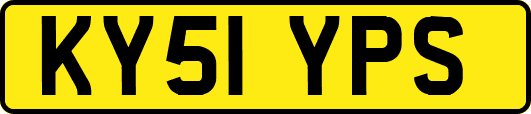 KY51 YPS